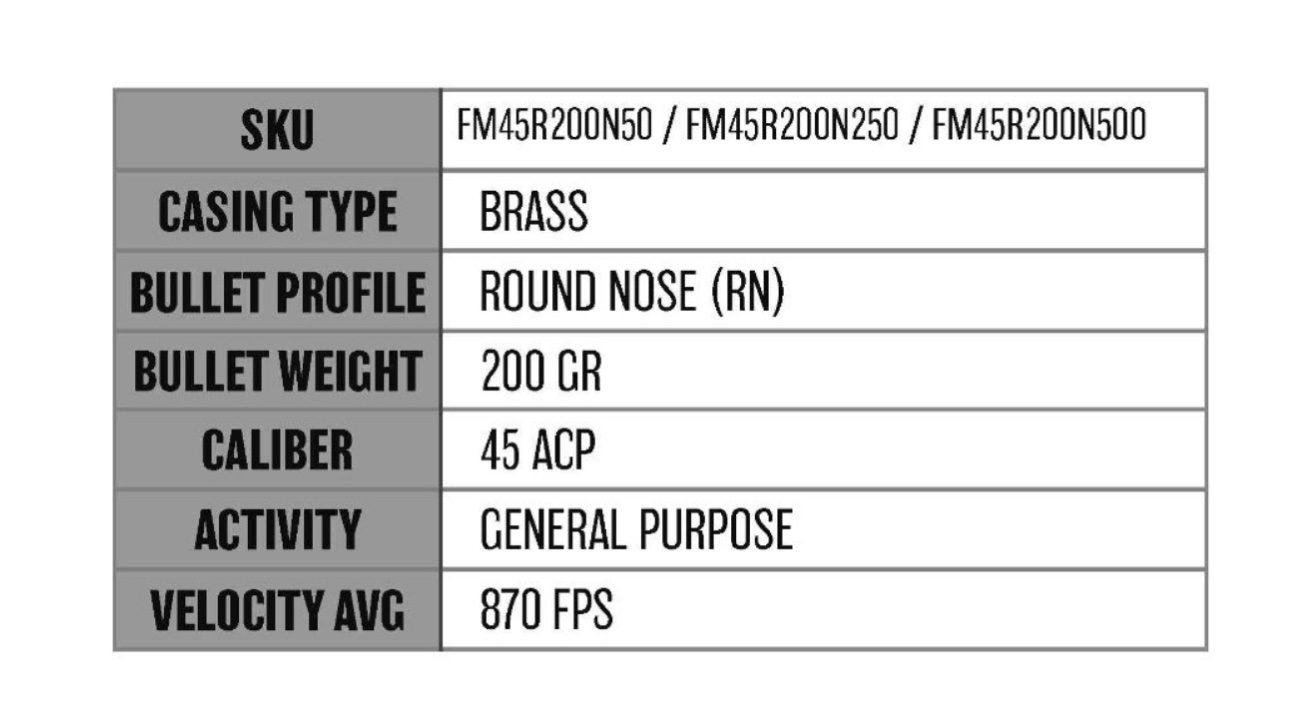 | SKU | FM45R200N50 / FM45R200N250 / FM45R200N500 |
|---|---|
| CASING TYPE | BRASS |
| BULLET PROFILE | ROUND NOSE (RN) |
| BULLET WEIGHT | 200 GR |
| CALIBER | 45 ACP |
| ACTIVITY | GENERAL PURPOSE |
| VELOCITY AVG | 870 FPS |